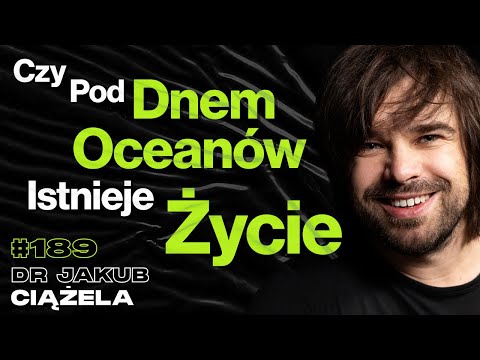 Czy Pod Dnem Oceanów Istnieje Życie

#189

DR JAKUB CIĄŻELA